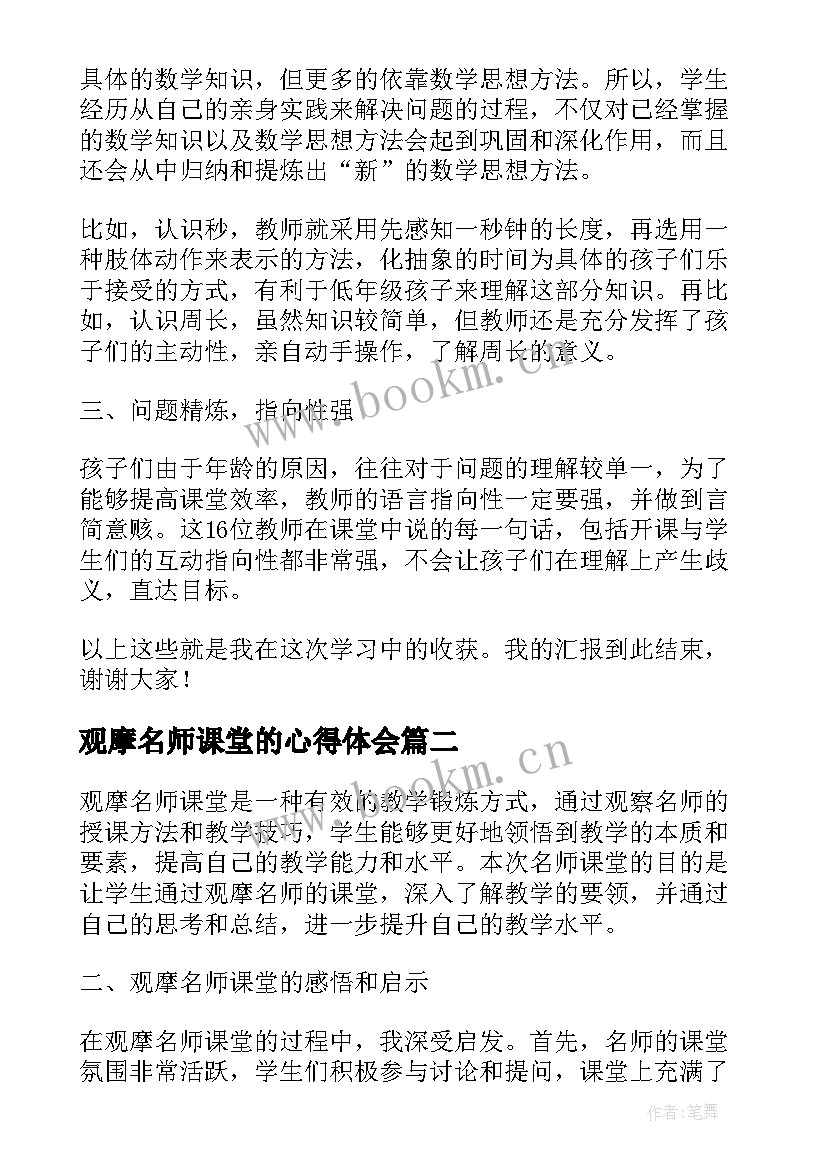 具体的数学知识，但更多的依靠数学思想方法。所以，学生经历从自己的亲身实践来解决问题的过程，不仅对已经掌握的数学知识以及数学思想方法会起到巩固和深化作用，而且还会从中归纳和提炼出“新”的数学思想方法。

比如，认识秒，教师就采用先感知一秒钟的长度，再选用一种肢体动作来表示的方法，化抽象的时间为具体的孩子们乐于接受的方式，有利于低年级孩子来理解这部分知识。再比如，认识周长，虽然知识较简单，但教师还是充分发挥了孩子们的主动性，亲自动手操作，了解周长的意义。

三、问题精炼，指向性强

孩子们由于年龄的原因，往往对于问题的理解较单一，为了能够提高课堂效率，教师的语言指向性一定要强，并做到言简意赅。这16位教师在课堂中说的每一句话，包括开课与学生们的互动指向性都非常强，不会让孩子们在理解上产生歧义，直达目标。

以上这些就是我在这次学习中的收获。我的汇报到此结束，谢谢大家！

观摩名师课堂的心得体会篇二

观摩名师课堂是一种有效的教学锻炼方式，通过观察名师的授课方法和教学技巧，学生能够更好地领悟到教学的本质和要素，提高自己的教学能力和水平。本次名师课堂的目的是让学生通过观摩名师的课堂，深入了解教学的要领，并通过自己的思考和总结，进一步提升自己的教学水平。

二、观摩名师课堂的感悟和启示

在观摩名师课堂的过程中，我深受启发。首先，名师的课堂氛围非常活跃，学生们积极参与讨论和提问，课堂上充满了

www.bookm.cn

www.bookm.cn

作者：笔舞